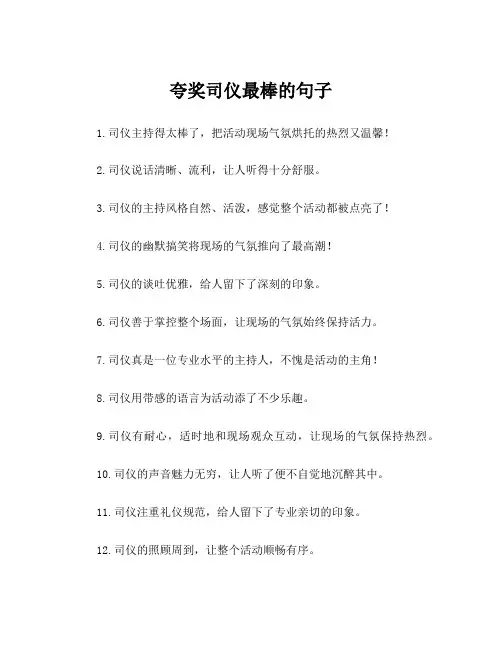 夸奖司仪最棒的句子

1.司仪主持得太棒了，把活动现场气氛烘托的热烈又温馨！

2.司仪说话清晰、流利，让人听得十分舒服。

3.司仪的主持风格自然、活泼，感觉整个活动都被点亮了！

4.司仪的幽默搞笑将现场的气氛推向了最高潮！

5.司仪的谈吐优雅，给人留下了深刻的印象。

6.司仪善于掌控整个场面，让现场的气氛始终保持活力。

7.司仪真是一位专业水平的主持人，不愧是活动的主角！

8.司仪用带感的语言为活动添了不少乐趣。

9.司仪有耐心，适时地和现场观众互动，让现场的气氛保持热烈。

10.司仪的声音魅力无穷，让人听了便不自觉地沉醉其中。

11.司仪注重礼仪规范，给人留下了专业亲切的印象。

12.司仪的照顾周到，让整个活动顺畅有序。